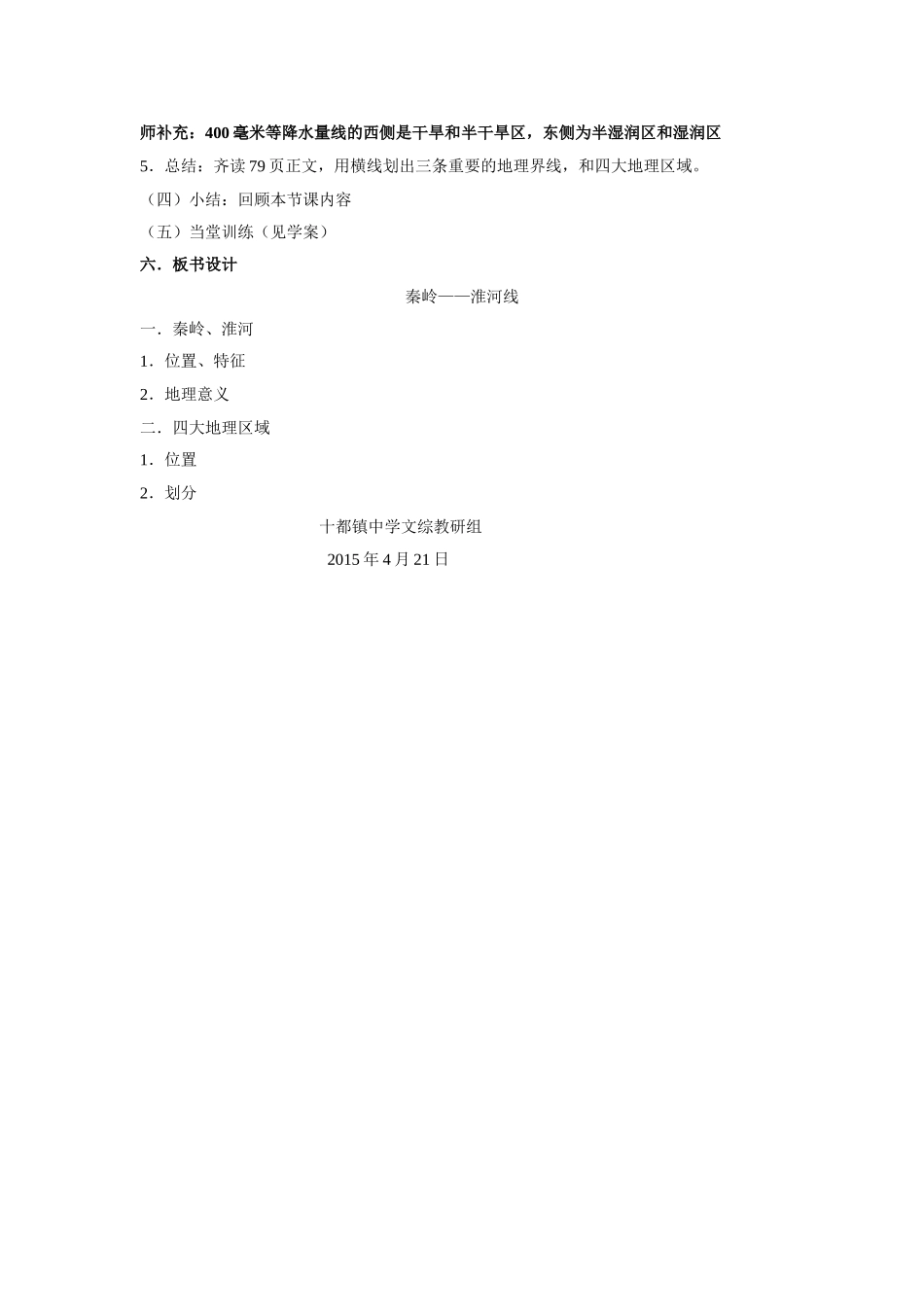 师补充：400毫米等降水量线的西侧是干旱和半干旱区，东侧为半湿润区和湿润区

5．总结：齐读79页正文，用横线划出三条重要的地理界线，和四大地理区域。

（四）小结：回顾本节课内容

（五）当堂训练（见学案）

六．板书设计

秦岭——淮河线

一．秦岭、淮河

1．位置、特征

2．地理意义

二．四大地理区域

1．位置

2．划分

十都镇中学文综教研组

2015年4月21日